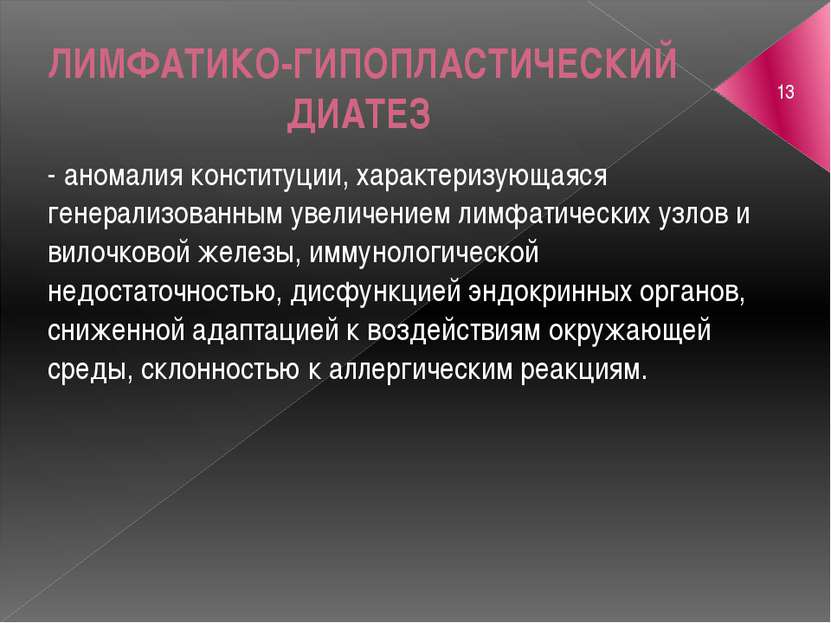 ЛИМФАТИКО-ГИПОПЛАСТИЧЕСКИЙ ДИАТЕЗ

13

- аномалия конституции, характеризующаяся генерализованным увеличением лимфатических узлов и вилочковой железы, иммунологической недостаточностью, дисфункцией эндокринных органов, сниженной адаптацией к воздействиям окружающей среды, склонностью к аллергическим реакциям.